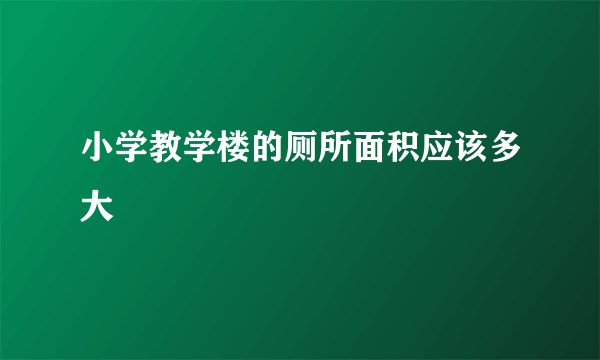 小学教学楼的厕所面积应该多大